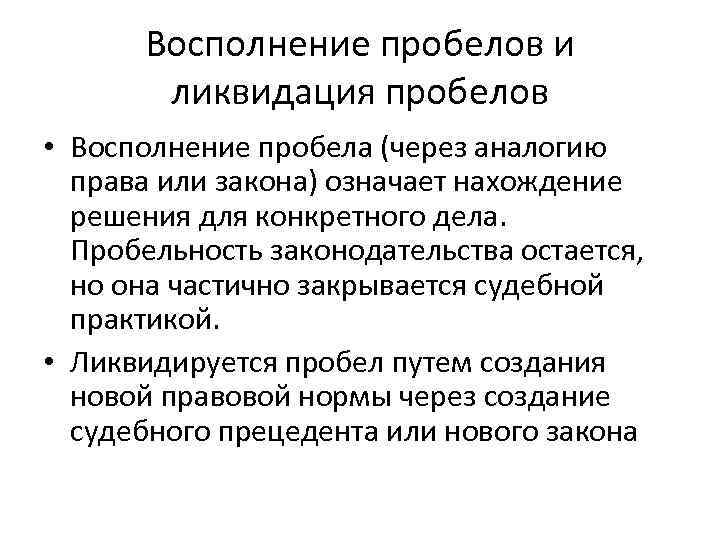 Восполнение пробелов и ликвидация пробелов

• Восполнение пробела (через аналогию права или закона) означает нахождение решения для конкретного дела. Пробельность законодательства остается, но она частично закрывается судебной практикой.
• Ликвидируется пробел путем создания новой правовой нормы через создание судебного прецедента или нового закона